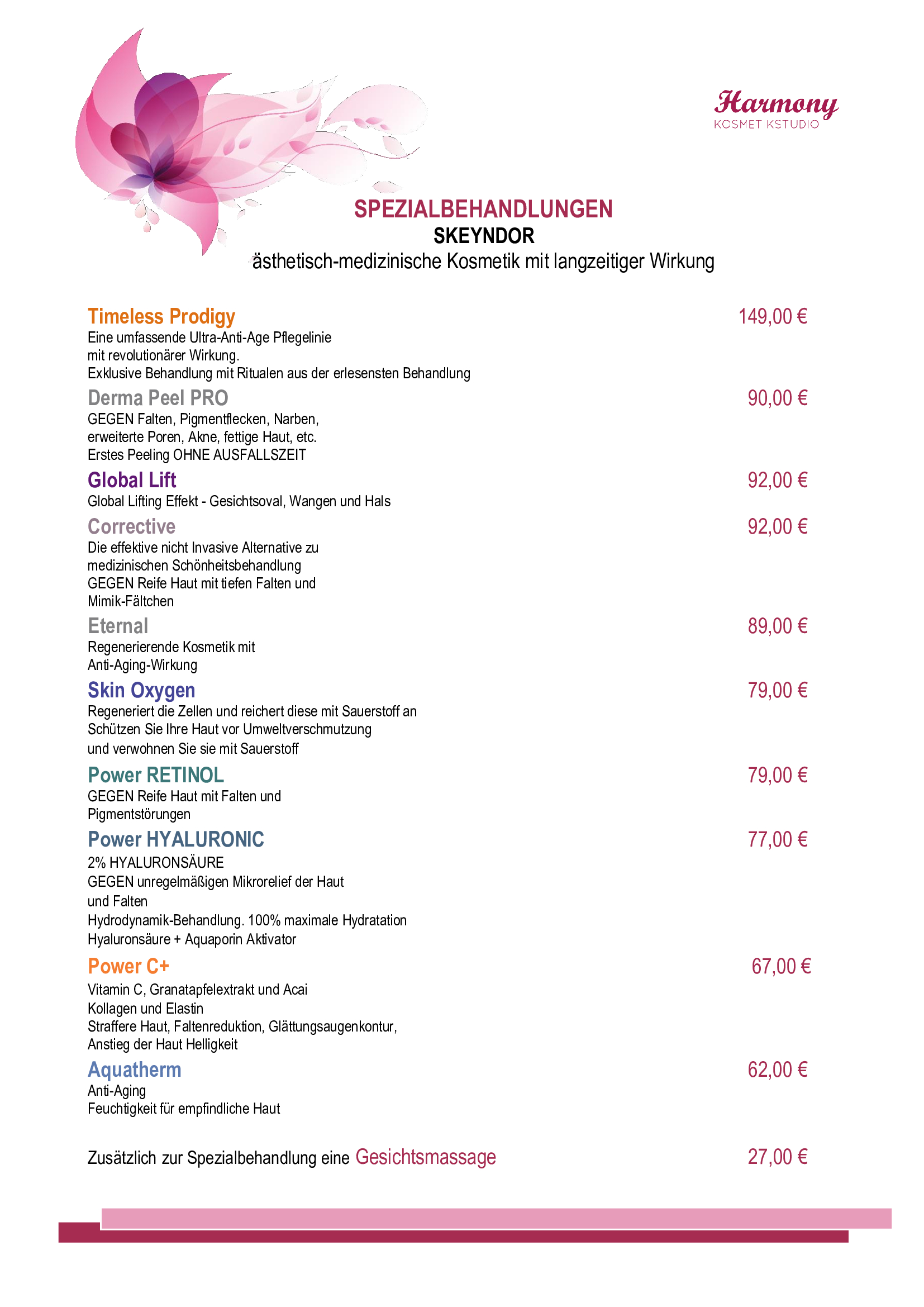 Harmony
KOSMET KSTUDIO

SPEZIALBEHANDLUNGEN
SKEYNDOR
ästhetisch-medizinische Kosmetik mit langzeitiger Wirkung

Timeless Prodigy 149,00 €
Eine umfassende Ultra-Anti-Age Pflegelinie mit revolutionärer Wirkung.
Exklusive Behandlung mit Ritualen aus der erlesensten Behandlung

Derma Peel PRO 90,00 €
GEGEN Falten, Pigmentflecken, Narben, erweiterte Poren, Akne, fettige Haut, etc.
Erstes Peeling OHNE AUSFALLSZEIT

Global Lift 92,00 €
Global Lifting Effekt - Gesichtsoval, Wangen und Hals

Corrective 92,00 €
Die effektive nicht Invasive Alternative zu medizinischen Schönheitsbehandlung
GEGEN Reife Haut mit tiefen Falten und Mimik-Fältchen

Eternal 89,00 €
Regenerierende Kosmetik mit Anti-Aging-Wirkung

Skin Oxygen 79,00 €
Regeneriert die Zellen und reichert diese mit Sauerstoff an
Schützen Sie Ihre Haut vor Umweltverschmutzung und verwohnen Sie sie mit Sauerstoff

Power RETINOL 79,00 €
GEGEN Reife Haut mit Falten und Pigmentstörungen

Power HYALURONIC 77,00 €
2% HYALURONSÄURE
GEGEN unregelmäßigen Mikrorelief der Haut und Falten
Hydrodynamik-Behandlung. 100% maximale Hydratation
Hyaluronsäure + Aquaporin Aktivator

Power C+ 67,00 €
Vitamin C, Granatapfelextrakt und Acai
Kollagen und Elastin
Straffere Haut, Faltenreduktion, Glättungsaugenkontur, Anstieg der Haut Helligkeit

Aquatherm 62,00 €
Anti-Aging
Feuchtigkeit für empfindliche Haut

Zusätzlich zur Spezialbehandlung eine Gesichtsmassage 27,00 €